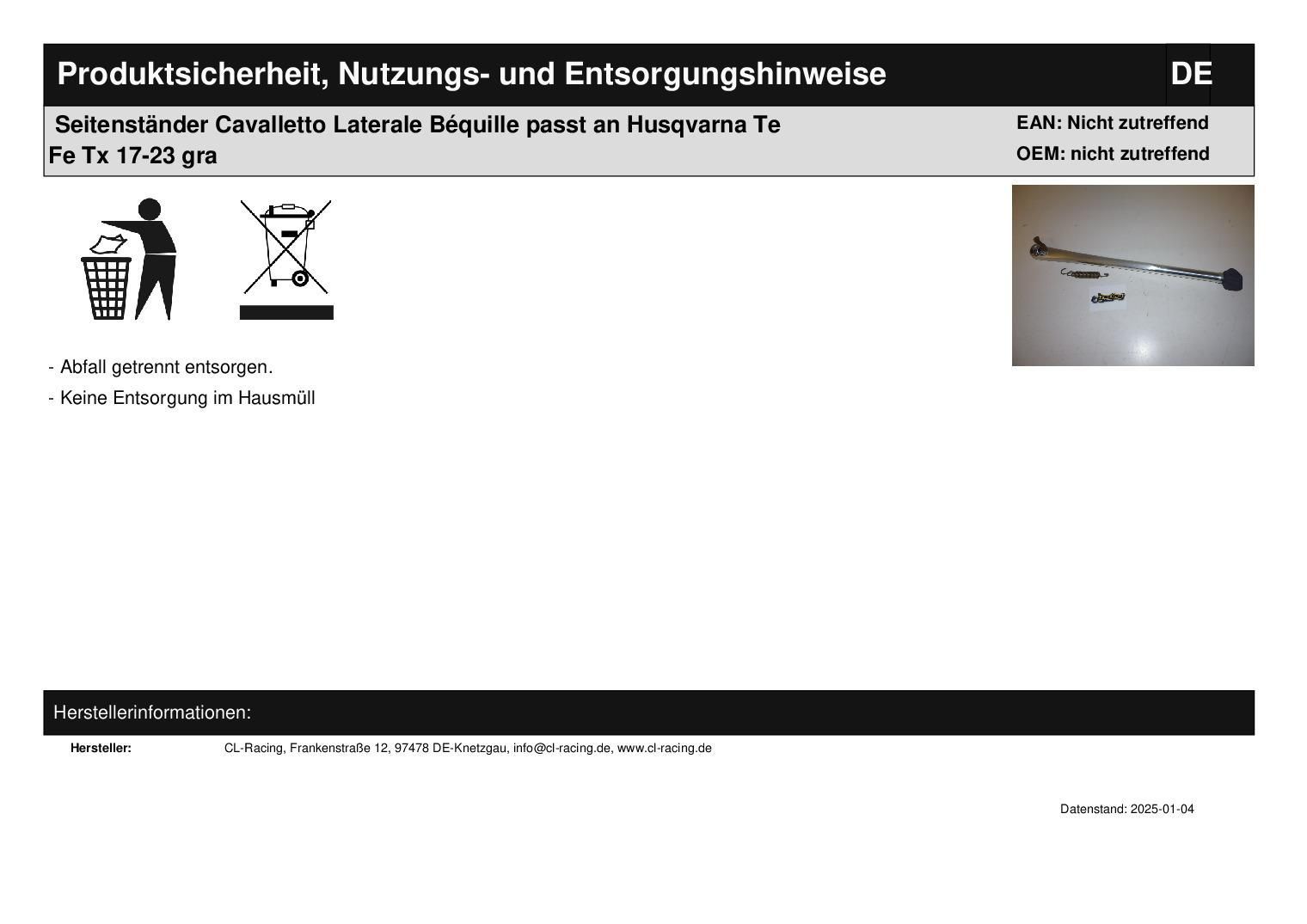 Produktsicherheit, Nutzungs- und Entsorgungshinweise

DE

Seitenständer Cavalletto Laterale Béquille passt an Husqvarna Te Fe Tx 17-23 gra

EAN: Nicht zutreffend
OEM: nicht zutreffend

- Abfall getrennt entsorgen.
- Keine Entsorgung im Hausmüll

Herstellerinformationen:

Hersteller: CL-Racing, Frankenstraße 12, 97478 DE-Knetzgau, info@cl-racing.de, www.cl-racing.de

Datenstand: 2025-01-04